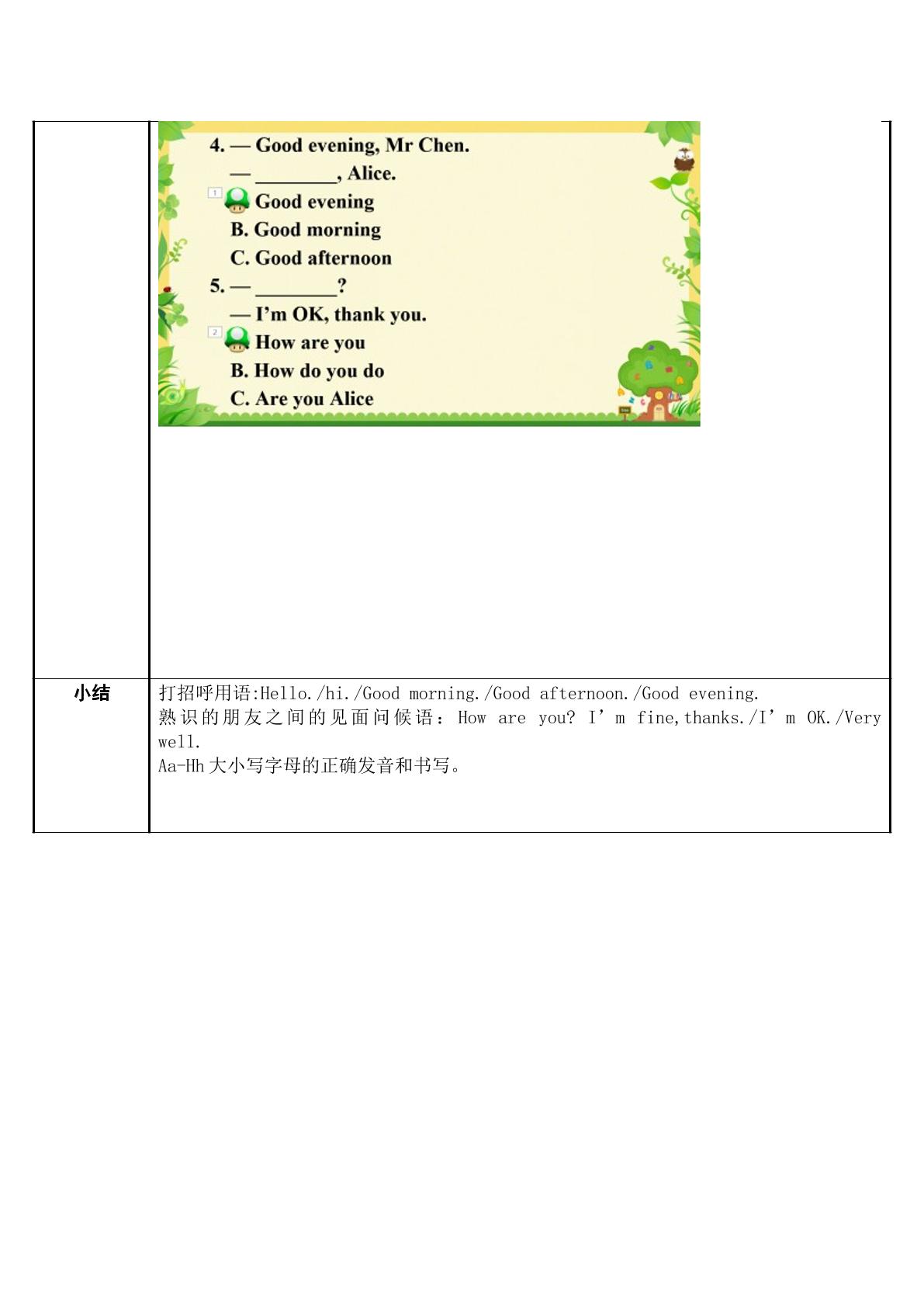 4. — Good evening, Mr Chen.

— ____, Alice.

1 Good evening

B. Good morning

C. Good afternoon

5. — ____?

— I'm OK, thank you.

2 How are you

B. How do you do

C. Are you Alice

小结

打招呼用语:Hello./hi./Good morning./Good afternoon./Good evening.

熟识的朋友之间的见面问候语：How are you? I'm fine,thanks./I'm OK./Very well.

Aa-Hh大小写字母的正确发音和书写。